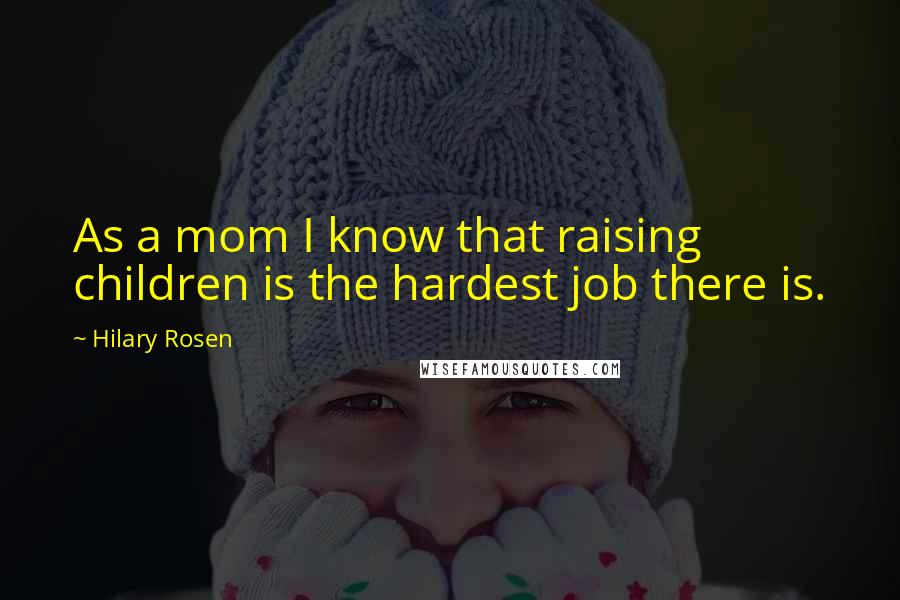 As a mom I know that raising children is the hardest job there is.

~ Hilary Rosen

WISEFAMOUSQUOTES.COM